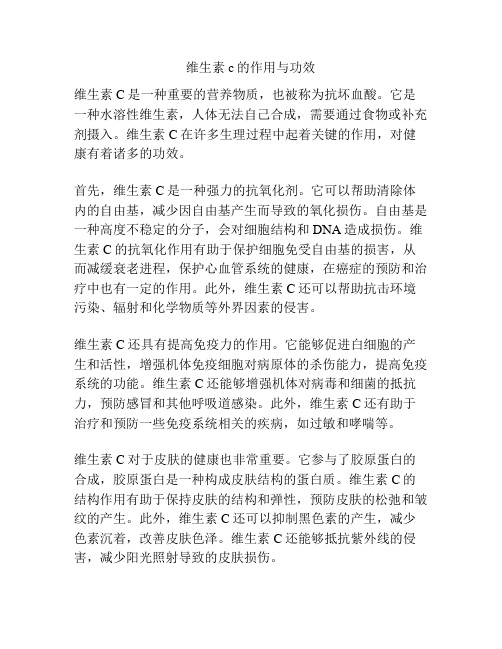 维生素 c 的作用与功效

维生素 C 是一种重要的营养物质，也被称为抗坏血酸。它是一种水溶性维生素，人体无法自己合成，需要通过食物或补充剂摄入。维生素 C 在许多生理过程中起着关键的作用，对健康有着诸多的功效。

首先，维生素 C 是一种强力的抗氧化剂。它可以帮助清除体内的自由基，减少因自由基产生而导致的氧化损伤。自由基是一种高度不稳定的分子，会对细胞结构和 DNA 造成损伤。维生素 C 的抗氧化作用有助于保护细胞免受自由基的损害，从而减缓衰老进程，保护心血管系统的健康，在癌症的预防和治疗中也有一定的作用。此外，维生素 C 还可以帮助抗击环境污染、辐射和化学物质等外界因素的侵害。

维生素 C 还具有提高免疫力的作用。它能够促进白细胞的产生和活性，增强机体免疫细胞对病原体的杀伤能力，提高免疫系统的功能。维生素 C 还能够增强机体对病毒和细菌的抵抗力，预防感冒和其他呼吸道感染。此外，维生素 C 还有助于治疗和预防一些免疫系统相关的疾病，如过敏和哮喘等。

维生素 C 对于皮肤的健康也非常重要。它参与了胶原蛋白的合成，胶原蛋白是一种构成皮肤结构的蛋白质。维生素 C 的结构作用有助于保持皮肤的结构和弹性，预防皮肤的松弛和皱纹的产生。此外，维生素 C 还可以抑制黑色素的产生，减少色素沉着，改善皮肤色泽。维生素 C 还能够抵抗紫外线的侵害，减少阳光照射导致的皮肤损伤。